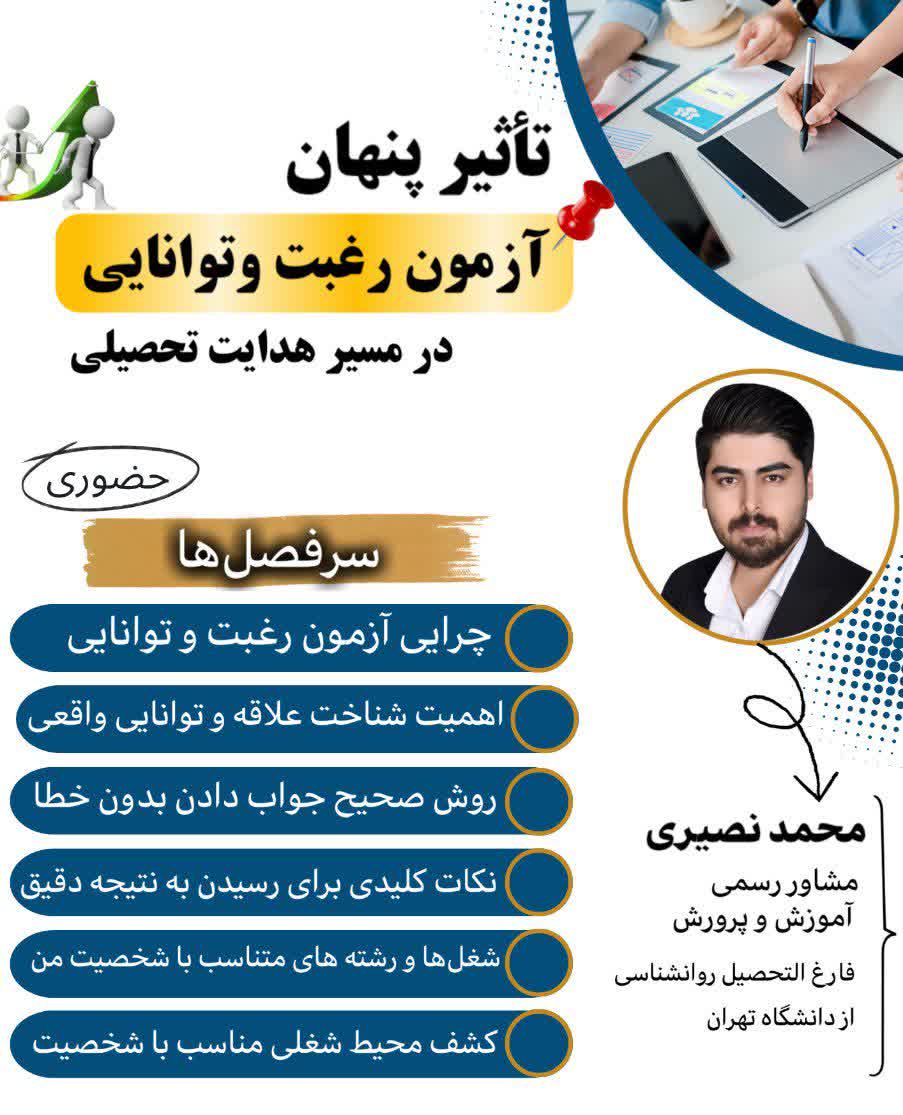 تأثیر پنهان
آزمون رغبت وتوانایی
در مسیر هدایت تحصیلی

حضوری

سرفصل‌ها

چرایی آزمون رغبت و توانایی

اهمیت شناخت علاقه و توانایی واقعی

روش صحیح جواب دادن بدون خطا

نکات کلیدی برای رسیدن به نتیجه دقیق

شغل‌ها و رشته های متناسب با شخصیت من

کشف محیط شغلی مناسب با شخصیت

محمد نصیری

مشاور رسمی
آموزش و پرورش

فارغ التحصیل روانشناسی
از دانشگاه تهران